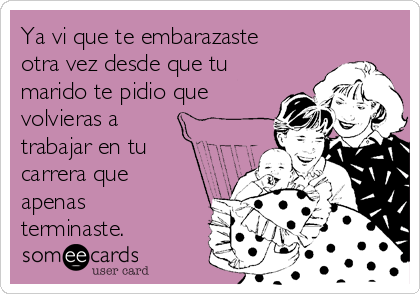 Ya vi que te embarazaste otra vez desde que tu marido te pidio que volvieras a trabajar en tu carrera que apenas terminaste.

someecards
user card